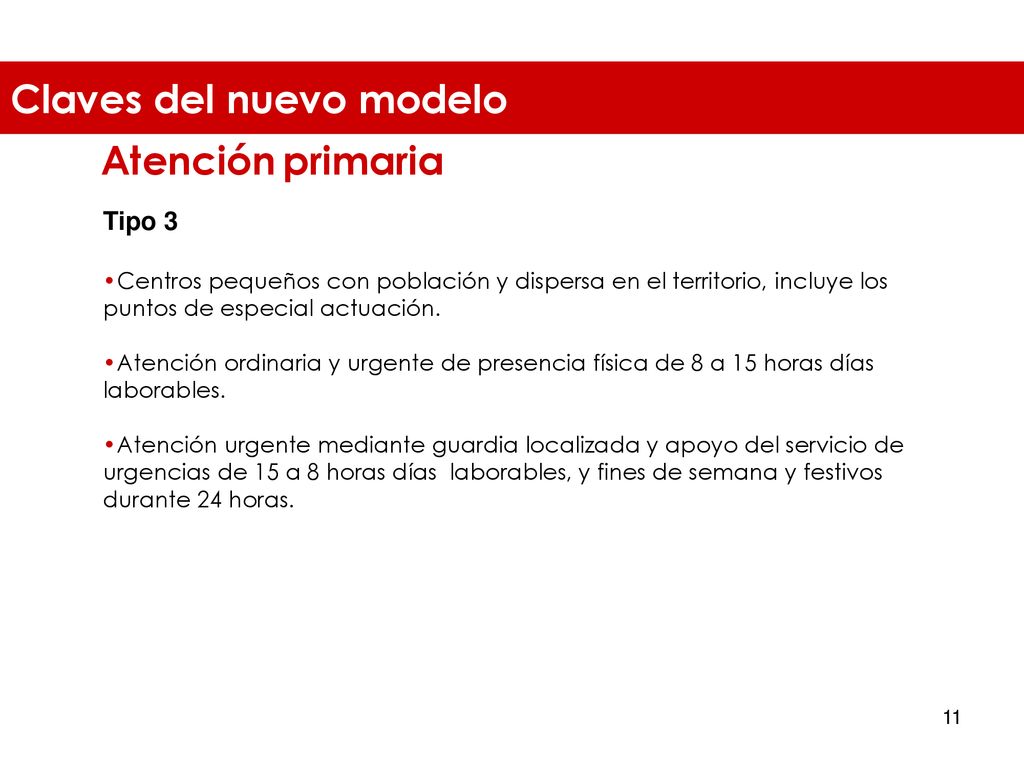 Claves del nuevo modelo

Atención primaria

Tipo 3

•Centros pequeños con población y dispersa en el territorio, incluye los puntos de especial actuación.

•Atención ordinaria y urgente de presencia física de 8 a 15 horas días laborables.

•Atención urgente mediante guardia localizada y apoyo del servicio de urgencias de 15 a 8 horas días laborables, y fines de semana y festivos durante 24 horas.

11